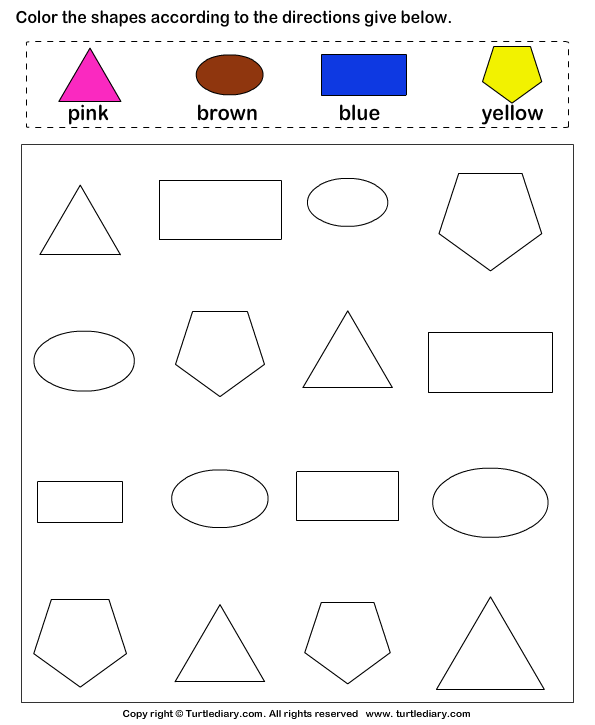 Color the shapes according to the directions give below.

pink

brown

blue

yellow

Copy right © Turtlediary.com. All rights reserved www. turtlediary.com